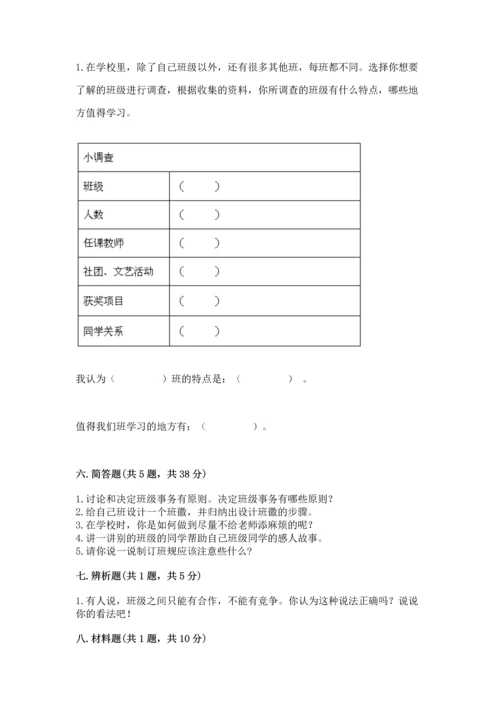 1. 在学校里，除了自己班级以外，还有很多其他班，每班都不同。选择你想要了解的班级进行调查，根据收集的资料，你所调查的班级有什么特点，哪些地方值得学习。

| 小调查 | |
|---|---|
| 班级 | （　　） |
| 人数 | （　　） |
| 任课教师 | （　　） |
| 社团、文艺活动 | （　　） |
| 获奖项目 | （　　） |
| 同学关系 | （　　） |

我认为（　　　　）班的特点是：（　　　　）。

值得我们班学习的地方有：（　　　　）。

六. 简答题（共 5 题，共 38 分）

1. 讨论和决定班级事务有原则。决定班级事务有哪些原则？
2. 给自己班设计一个班徽，并归纳出设计班徽的步骤。
3. 在学校时，你是如何做到尽量不给老师添麻烦的呢？
4. 讲一讲别的班级的同学帮助自己班级同学的感人故事。
5. 请你说一说制订班规应该注意些什么？

七. 辨析题（共 1 题，共 5 分）

1. 有人说，班级之间只能有合作，不能有竞争。你认为这种说法正确吗？说说你的看法吧！

八. 材料题（共 1 题，共 10 分）